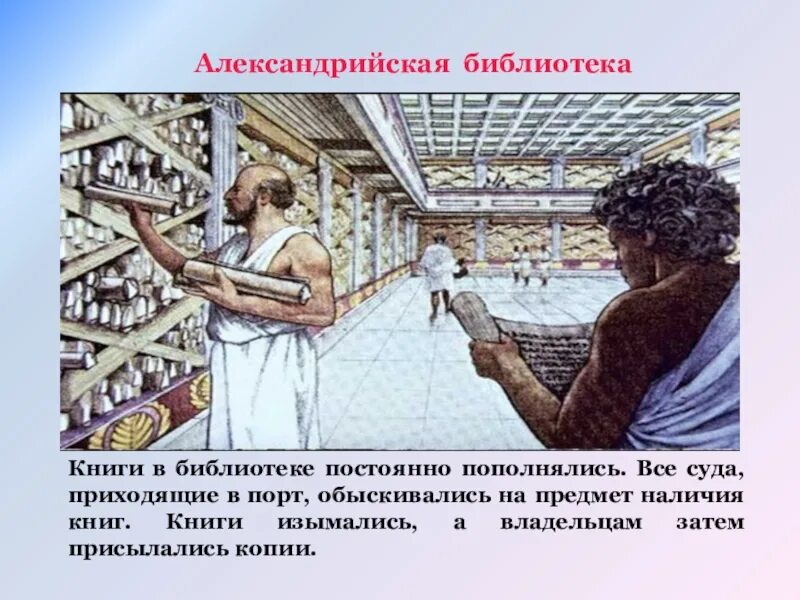 Александрийская библиотека

Книги в библиотеке постоянно пополнялись. Все суда, приходящие в порт, обыскивались на предмет наличия книг. Книги изымались, а владельцам затем присылались копии.